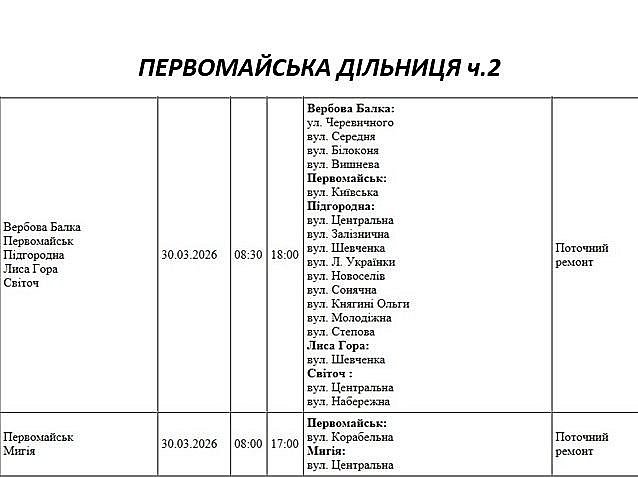 ПЕРВОМАЙСЬКА ДІЛЬНИЦЯ ч.2

| | | | | | |
|---|---|---|---|---|---|
| Вербова Балка Первомайськ Підгородна Лиса Гора Світоч | 30.03.2026 | 08:30 | 18:00 | **Вербова Балка:** ул. Черевичного вул. Середня вул. Білоконя вул. Вишнева **Первомайськ:** вул. Київська **Підгородна:** вул. Центральна вул. Залізнична вул. Шевченка вул. Л. Українки вул. Новоселів вул. Сонячна вул. Княгині Ольги вул. Молодіжна вул. Степова **Лиса Гора:** вул. Шевченка **Світоч :** вул. Центральна вул. Набережна | Поточний ремонт |
| Первомайськ Мигія | 30.03.2026 | 08:00 | 17:00 | **Первомайськ:** вул. Корабельна **Мигія:** вул. Центральна | Поточний ремонт |